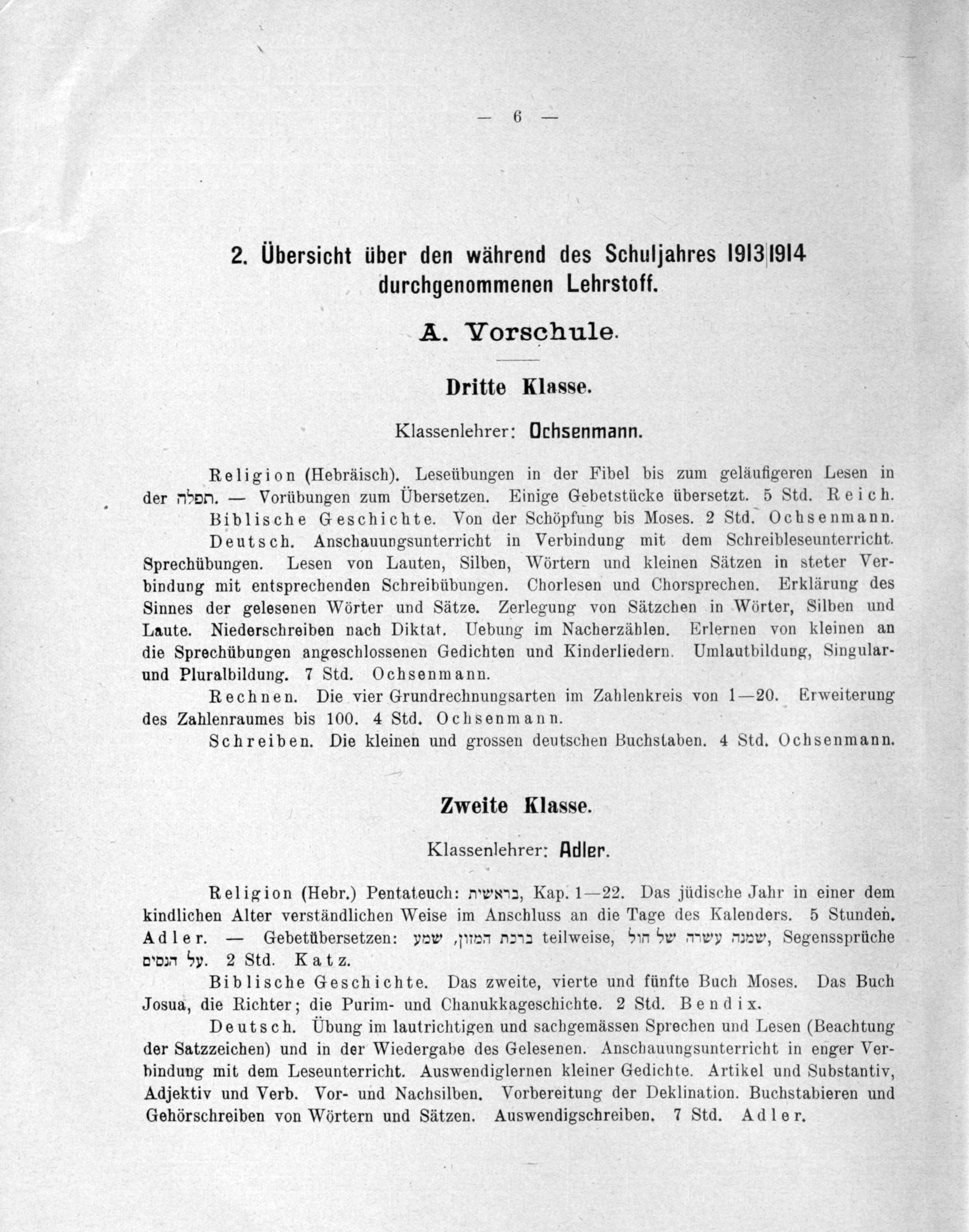 — 6 —

2. Übersicht über den während des Schuljahres 1913|1914 durchgenommenen Lehrstoff.

A. Vorschule.

Dritte Klasse.

Klassenlehrer: Ochsenmann.

Religion (Hebräisch). Leseübungen in der Fibel bis zum geläufigeren Lesen in der תפלה. — Vorübungen zum Übersetzen. Einige Gebetstücke übersetzt. 5 Std. Reich.

Biblische Geschichte. Von der Schöpfung bis Moses. 2 Std. Ochsenmann.

Deutsch. Anschauungsunterricht in Verbindung mit dem Schreibleseunterricht. Sprechübungen. Lesen von Lauten, Silben, Wörtern und kleinen Sätzen in steter Verbindung mit entsprechenden Schreibübungen. Chorlesen und Chorsprechen. Erklärung des Sinnes der gelesenen Wörter und Sätze. Zerlegung von Sätzchen in Wörter, Silben und Laute. Niederschreiben nach Diktat. Uebung im Nacherzählen. Erlernen von kleinen an die Sprechübungen angeschlossenen Gedichten und Kinderliedern. Umlautbildung, Singular- und Pluralbildung. 7 Std. Ochsenmann.

Rechnen. Die vier Grundrechnungsarten im Zahlenkreis von 1—20. Erweiterung des Zahlenraumes bis 100. 4 Std. Ochsenmann.

Schreiben. Die kleinen und grossen deutschen Buchstaben. 4 Std. Ochsenmann.

Zweite Klasse.

Klassenlehrer: Adler.

Religion (Hebr.) Pentateuch: בראשית, Kap. 1—22. Das jüdische Jahr in einer dem kindlichen Alter verständlichen Weise im Anschluss an die Tage des Kalenders. 5 Stunden. Adler. — Gebetübersetzen: שמע, ברכת המזון teilweise, שמנה עשרה של חול, Segenssprüche על הנסים. 2 Std. Katz.

Biblische Geschichte. Das zweite, vierte und fünfte Buch Moses. Das Buch Josua, die Richter; die Purim- und Chanukkageschichte. 2 Std. Bendix.

Deutsch. Übung im lautrichtigen und sachgemässen Sprechen und Lesen (Beachtung der Satzzeichen) und in der Wiedergabe des Gelesenen. Anschauungsunterricht in enger Verbindung mit dem Leseunterricht. Auswendiglernen kleiner Gedichte. Artikel und Substantiv, Adjektiv und Verb. Vor- und Nachsilben. Vorbereitung der Deklination. Buchstabieren und Gehörschreiben von Wörtern und Sätzen. Auswendigschreiben. 7 Std. Adler.